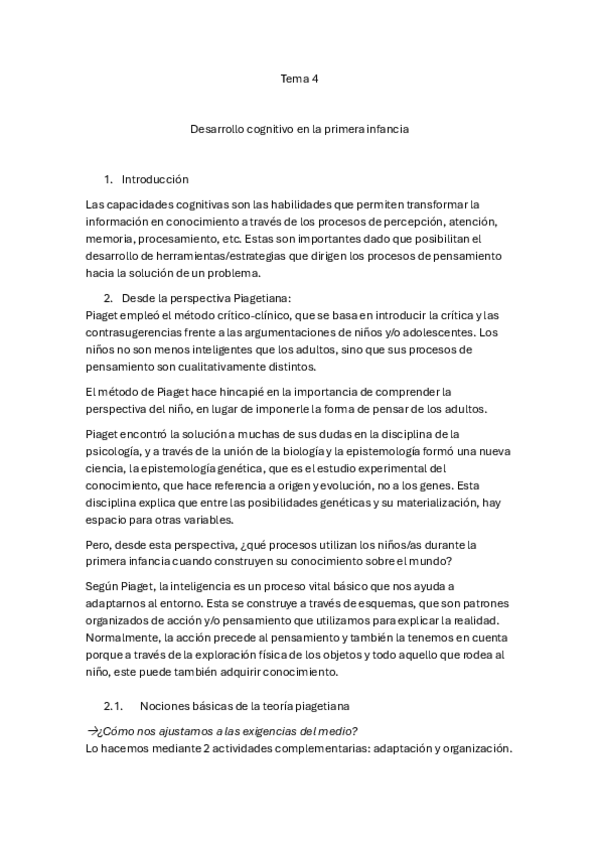 Tema 4

Desarrollo cognitivo en la primera infancia

1. Introducción

Las capacidades cognitivas son las habilidades que permiten transformar la información en conocimiento a través de los procesos de percepción, atención, memoria, procesamiento, etc. Estas son importantes dado que posibilitan el desarrollo de herramientas/estrategias que dirigen los procesos de pensamiento hacia la solución de un problema.

2. Desde la perspectiva Piagetiana:
Piaget empleó el método crítico-clínico, que se basa en introducir la crítica y las contrasugerencias frente a las argumentaciones de niños y/o adolescentes. Los niños no son menos inteligentes que los adultos, sino que sus procesos de pensamiento son cualitativamente distintos.

El método de Piaget hace hincapié en la importancia de comprender la perspectiva del niño, en lugar de imponerle la forma de pensar de los adultos.

Piaget encontró la solución a muchas de sus dudas en la disciplina de la psicología, y a través de la unión de la biología y la epistemología formó una nueva ciencia, la epistemología genética, que es el estudio experimental del conocimiento, que hace referencia a origen y evolución, no a los genes. Esta disciplina explica que entre las posibilidades genéticas y su materialización, hay espacio para otras variables.

Pero, desde esta perspectiva, ¿qué procesos utilizan los niños/as durante la primera infancia cuando construyen su conocimiento sobre el mundo?

Según Piaget, la inteligencia es un proceso vital básico que nos ayuda a adaptarnos al entorno. Esta se construye a través de esquemas, que son patrones organizados de acción y/o pensamiento que utilizamos para explicar la realidad. Normalmente, la acción precede al pensamiento y también la tenemos en cuenta porque a través de la exploración física de los objetos y todo aquello que rodea al niño, este puede también adquirir conocimiento.

2.1. Nociones básicas de la teoría piagetiana

→¿Cómo nos ajustamos a las exigencias del medio?
Lo hacemos mediante 2 actividades complementarias: adaptación y organización.